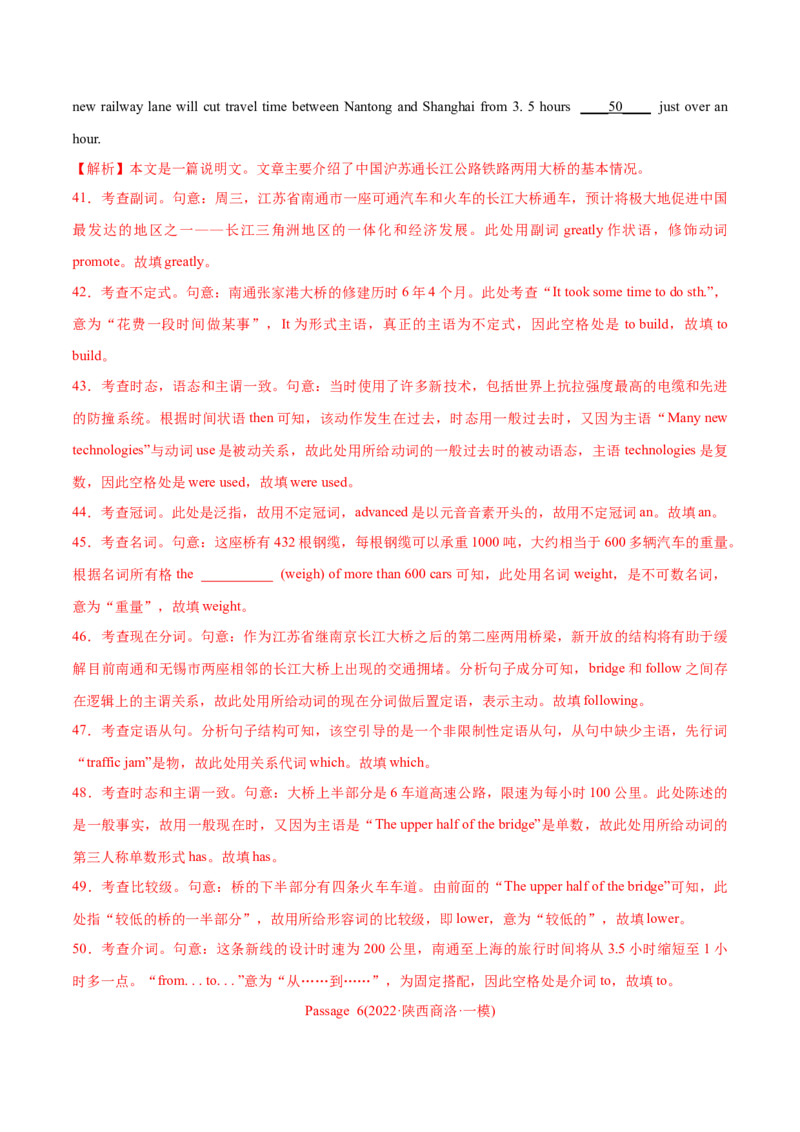 new railway lane will cut travel time between Nantong and Shanghai from 3. 5 hours ____50____ just over an hour.

【解析】本文是一篇说明文。文章主要介绍了中国沪苏通长江公路铁路两用大桥的基本情况。

41．考查副词。句意：周三，江苏省南通市一座可通汽车和火车的长江大桥通车，预计将极大地促进中国最发达的地区之一——长江三角洲地区的一体化和经济发展。此处用副词 greatly 作状语，修饰动词 promote。故填 greatly。

42．考查不定式。句意：南通张家港大桥的修建历时 6 年 4 个月。此处考查“It took some time to do sth.”，意为“花费一段时间做某事”，It 为形式主语，真正的主语为不定式，因此空格处是 to build，故填 to build。

43．考查时态，语态和主谓一致。句意：当时使用了许多新技术，包括世界上抗拉强度最高的电缆和先进的防撞系统。根据时间状语 then 可知，该动作发生在过去，时态用一般过去时，又因为主语“Many new technologies”与动词 use 是被动关系，故此处用所给动词的一般过去时的被动语态，主语 technologies 是复数，因此空格处是 were used，故填 were used。

44．考查冠词。此处是泛指，故用不定冠词，advanced 是以元音音素开头的，故用不定冠词 an。故填 an。

45．考查名词。句意：这座桥有 432 根钢缆，每根钢缆可以承重 1000 吨，大约相当于 600 多辆汽车的重量。根据名词所有格 the __________ (weigh) of more than 600 cars 可知，此处用名词 weight，是不可数名词，意为“重量”，故填 weight。

46．考查现在分词。句意：作为江苏省继南京长江大桥之后的第二座两用桥梁，新开放的结构将有助于缓解目前南通和无锡市两座相邻的长江大桥上出现的交通拥堵。分析句子成分可知，bridge 和 follow 之间存在逻辑上的主谓关系，故此处用所给动词的现在分词做后置定语，表示主动。故填 following。

47．考查定语从句。分析句子结构可知，该空引导的是一个非限制性定语从句，从句中缺少主语，先行词“traffic jam”是物，故此处用关系代词 which。故填 which。

48．考查时态和主谓一致。句意：大桥上半部分是 6 车道高速公路，限速为每小时 100 公里。此处陈述的是一般事实，故用一般现在时，又因为主语是“The upper half of the bridge”是单数，故此处用所给动词的第三人称单数形式 has。故填 has。

49．考查比较级。句意：桥的下半部分有四条火车车道。由前面的“The upper half of the bridge”可知，此处指“较低的桥的一半部分”，故用所给形容词的比较级，即 lower，意为“较低的”，故填 lower。

50．考查介词。句意：这条新线的设计时速为 200 公里，南通至上海的旅行时间将从 3.5 小时缩短至 1 小时多一点。“from. . . to. . .”意为“从……到……”，为固定搭配，因此空格处是介词 to，故填 to。

Passage 6(2022·陕西商洛·一模)